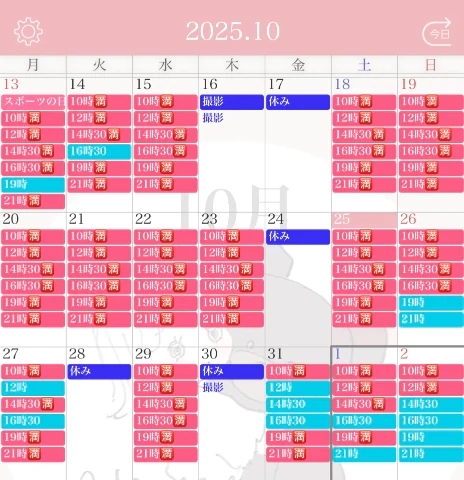 2025.10

今日

| 月 | 火 | 水 | 木 | 金 | 土 | 日 |
|---|---|---|---|---|---|---|
| 13 スポーツの日 10時満 12時満 14時30満 16時30満 19時 21時満 | 14 10時満 12時満 14時30満 16時30 19時満 21時満 | 15 10時満 12時満 14時30満 16時30満 19時満 21時満 | 16 撮影 撮影 | 17 休み | 18 10時満 12時満 14時30満 16時30満 19時満 21時満 | 19 10時満 12時満 14時30満 16時30満 19時満 21時満 |
| 20 10時満 12時満 14時30満 16時30満 19時満 21時満 | 21 10時満 12時満 14時30満 16時30満 19時満 21時満 | 22 10時満 12時満 14時30満 16時30満 19時満 21時満 | 23 10時満 12時満 14時30満 16時30満 19時満 21時満 | 24 休み | 25 10時満 12時満 14時30満 16時30満 19時満 21時満 | 26 10時満 12時満 14時30満 16時30満 19時 21時 |
| 27 10時満 12時 14時30満 16時30 19時満 21時満 | 28 休み | 29 10時満 12時満 14時30満 16時30満 19時満 21時満 | 30 休み 撮影 | 31 10時満 12時 14時30 16時30 19時満 21時満 | 1 10時満 12時満 14時30満 16時30 19時満 21時 | 2 10時満 12時満 14時30 16時30 19時 21時 |

10月